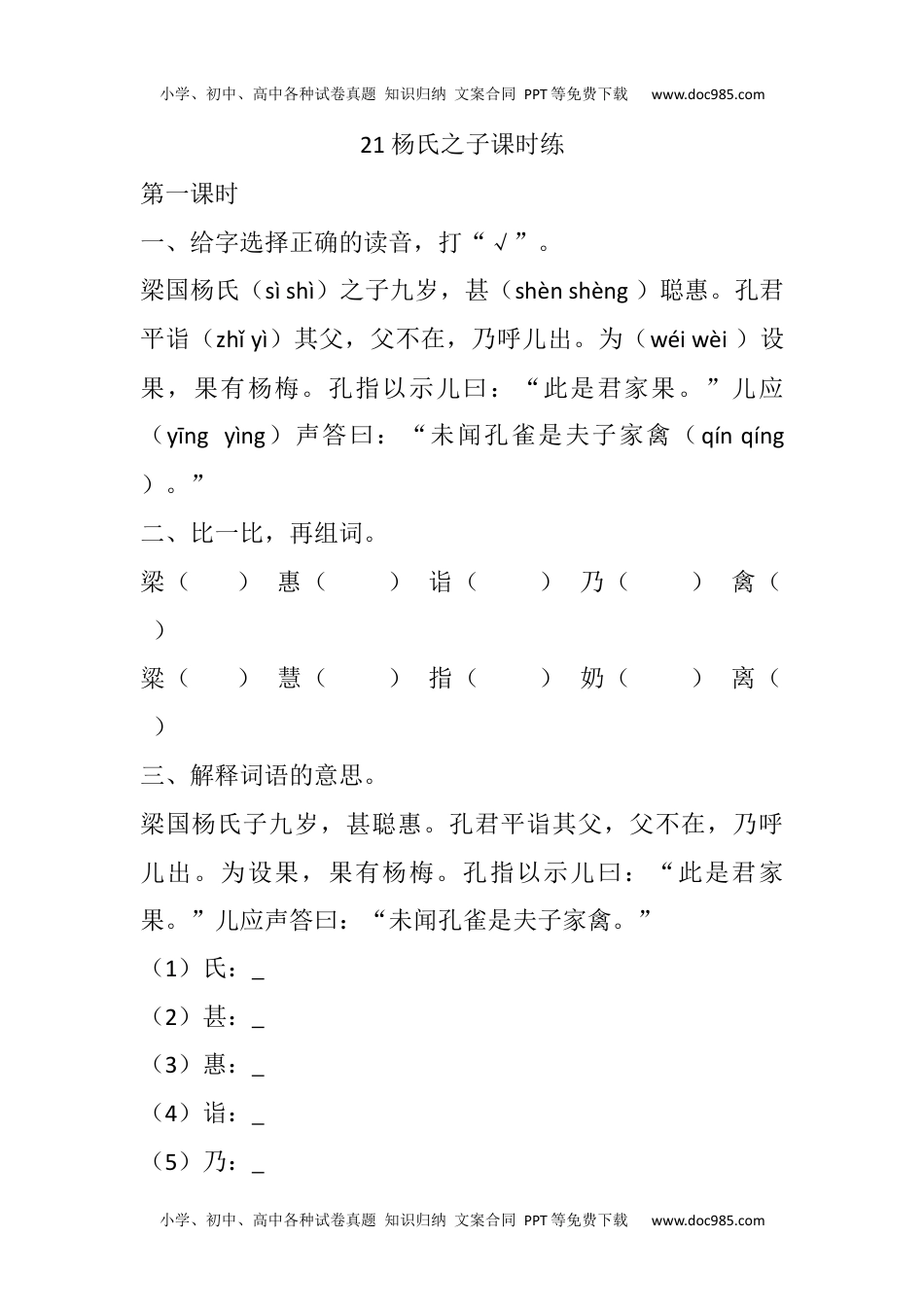 小学、初中、高中各种试卷真题 知识归纳 文案合同 PPT等免费下载 www.doc985.com

21 杨氏之子课时练

第一课时

一、给字选择正确的读音，打“√”。

梁国杨氏（sì shì）之子九岁，甚（shèn shèng ）聪惠。孔君平诣（zhǐ yì）其父，父不在，乃呼儿出。为（wéi wèi ）设果，果有杨梅。孔指以示儿曰：“此是君家果。”儿应（yīng yìng）声答曰：“未闻孔雀是夫子家禽（qín qíng ）。”

二、比一比，再组词。

梁（ ） 惠（ ） 诣（ ） 乃（ ） 禽（ ）

粱（ ） 慧（ ） 指（ ） 奶（ ） 离（ ）

三、解释词语的意思。

梁国杨氏子九岁，甚聪惠。孔君平诣其父，父不在，乃呼儿出。为设果，果有杨梅。孔指以示儿曰：“此是君家果。”儿应声答曰：“未闻孔雀是夫子家禽。”

（1）氏：_

（2）甚：_

（3）惠：_

（4）诣：_

（5）乃：_

小学、初中、高中各种试卷真题 知识归纳 文案合同 PPT等免费下载 www.doc985.com